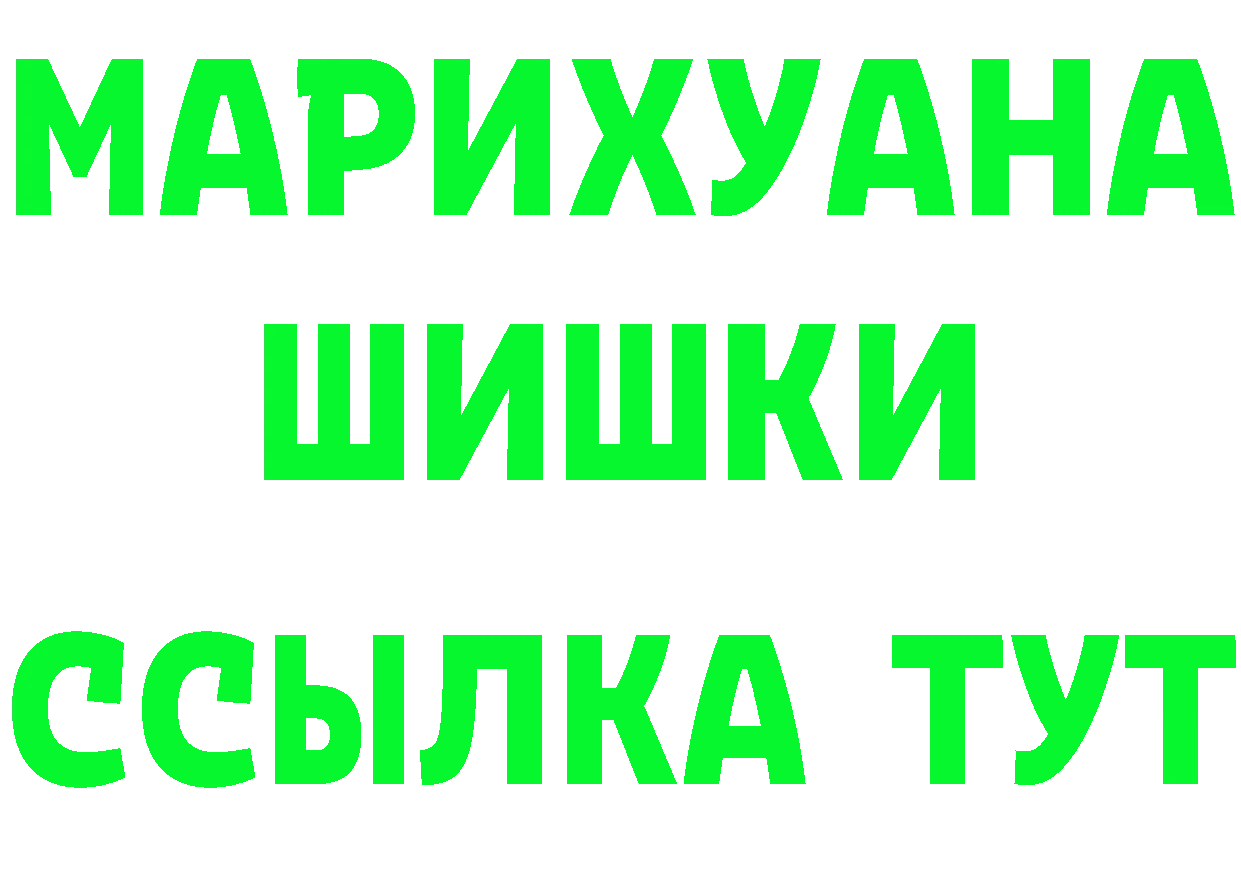 МАРИХУАНА
ШИШКИ
ССЫЛКА ТУТ